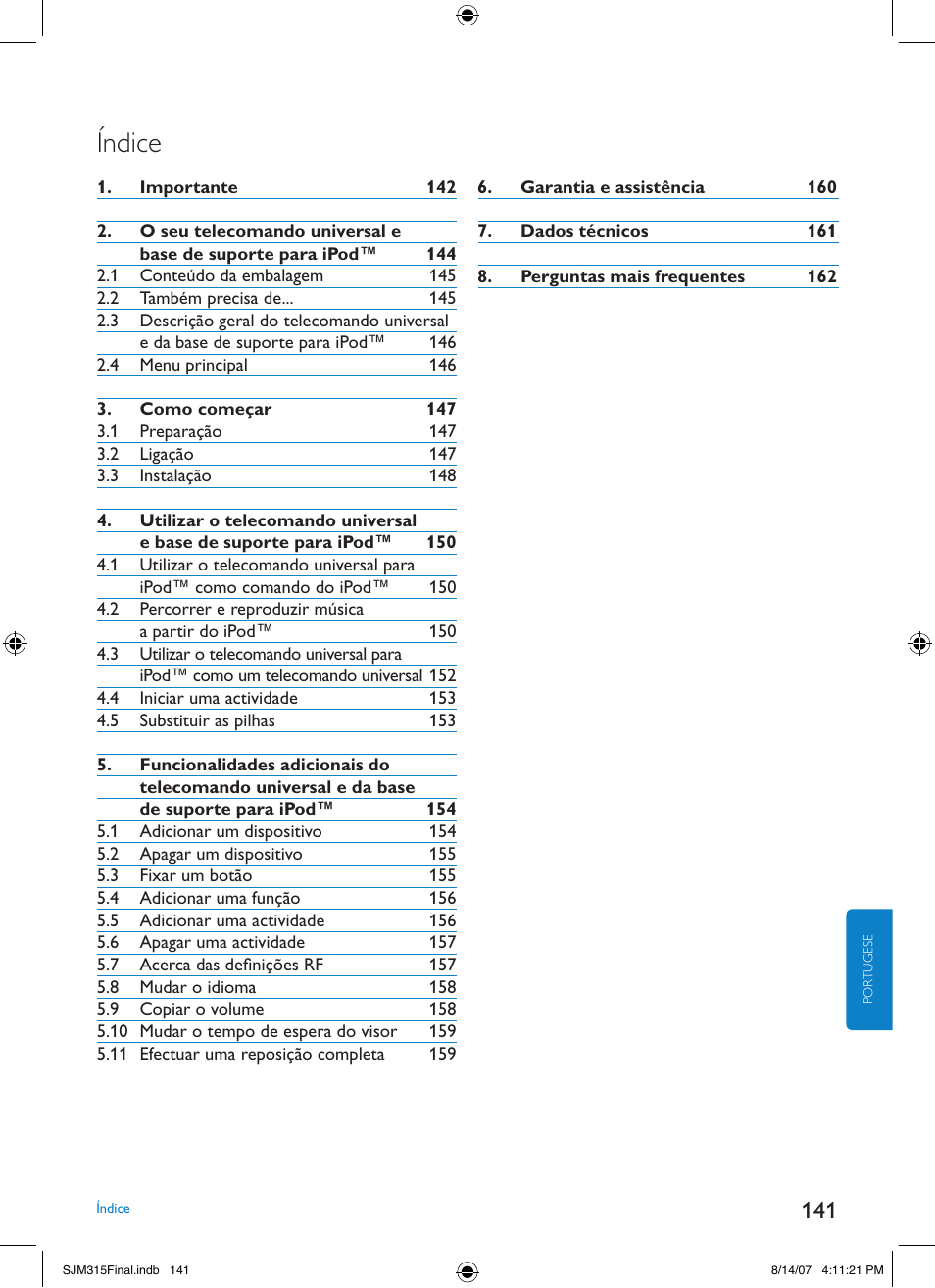 Índice

1. Importante 142

2. O seu telecomando universal e base de suporte para iPod™ 144
2.1 Conteúdo da embalagem 145
2.2 Também precisa de... 145
2.3 Descrição geral do telecomando universal e da base de suporte para iPod™ 146
2.4 Menu principal 146

3. Como começar 147
3.1 Preparação 147
3.2 Ligação 147
3.3 Instalação 148

4. Utilizar o telecomando universal e base de suporte para iPod™ 150
4.1 Utilizar o telecomando universal para iPod™ como comando do iPod™ 150
4.2 Percorrer e reproduzir música a partir do iPod™ 150
4.3 Utilizar o telecomando universal para iPod™ como um telecomando universal 152
4.4 Iniciar uma actividade 153
4.5 Substituir as pilhas 153

5. Funcionalidades adicionais do telecomando universal e da base de suporte para iPod™ 154
5.1 Adicionar um dispositivo 154
5.2 Apagar um dispositivo 155
5.3 Fixar um botão 155
5.4 Adicionar uma função 156
5.5 Adicionar uma actividade 156
5.6 Apagar uma actividade 157
5.7 Acerca das definições RF 157
5.8 Mudar o idioma 158
5.9 Copiar o volume 158
5.10 Mudar o tempo de espera do visor 159
5.11 Efectuar uma reposição completa 159

6. Garantia e assistência 160

7. Dados técnicos 161

8. Perguntas mais frequentes 162

PORTUGESE

Índice

141

SJM315Final.indb 141

8/14/07 4:11:21 PM